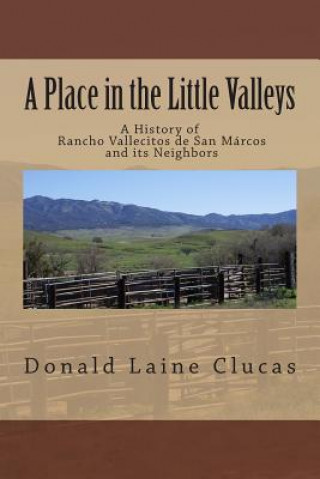 A Place in the Little Valleys

A History of
Rancho Vallecitos de San Márcos
and its Neighbors

Donald Laine Clucas